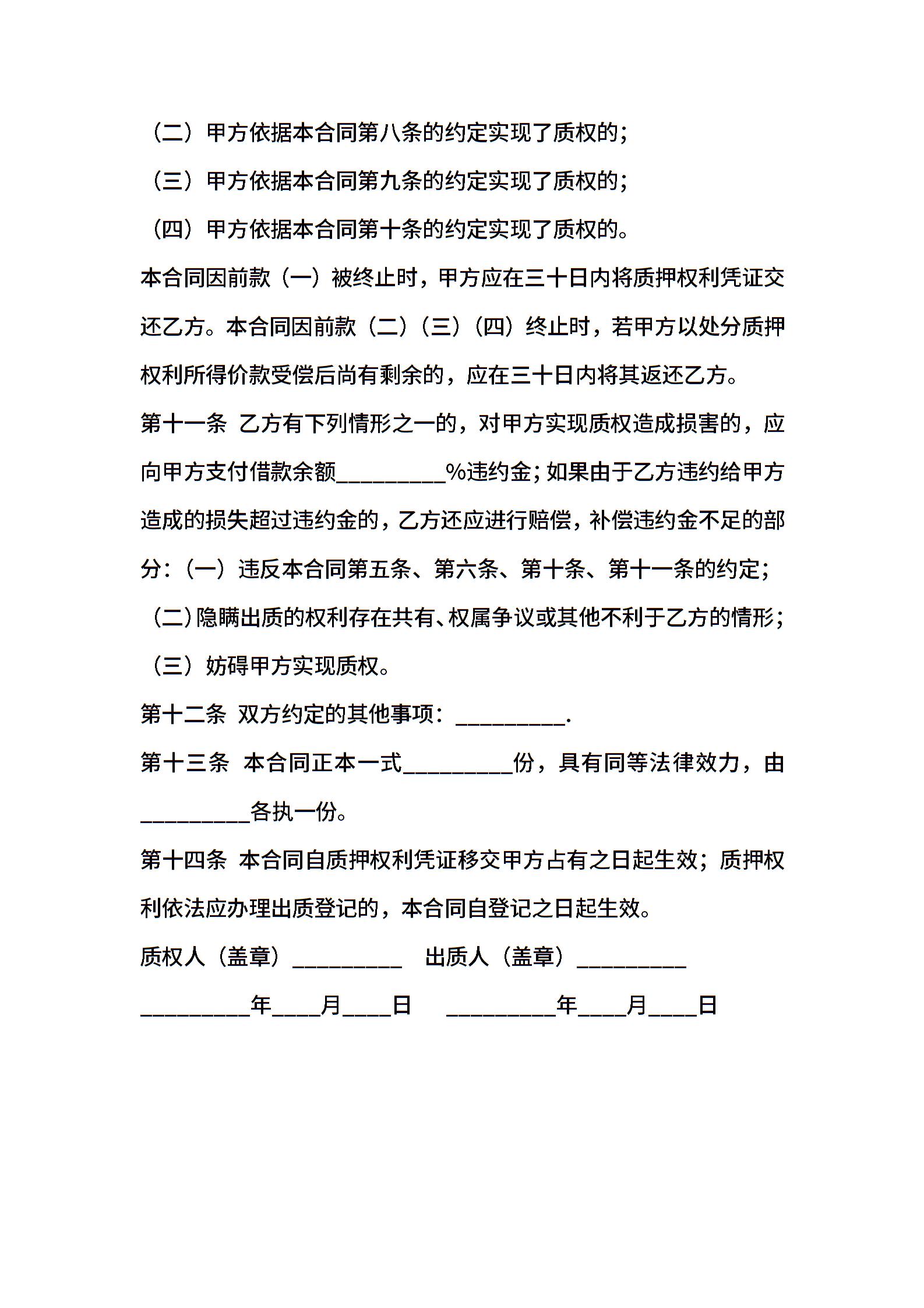 （二）甲方依据本合同第八条的约定实现了质权的；

（三）甲方依据本合同第九条的约定实现了质权的；

（四）甲方依据本合同第十条的约定实现了质权的。

本合同因前款（一）被终止时，甲方应在三十日内将质押权利凭证交还乙方。本合同因前款（二）（三）（四）终止时，若甲方以处分质押权利所得价款受偿后尚有剩余的，应在三十日内将其返还乙方。

第十一条 乙方有下列情形之一的，对甲方实现质权造成损害的，应向甲方支付借款余额__________%违约金；如果由于乙方违约给甲方造成的损失超过违约金的，乙方还应进行赔偿，补偿违约金不足的部分：（一）违反本合同第五条、第六条、第十条、第十一条的约定；

（二）隐瞒出质的权利存在共有、权属争议或其他不利于乙方的情形；

（三）妨碍甲方实现质权。

第十二条 双方约定的其他事项：__________.

第十三条 本合同正本一式__________份，具有同等法律效力，由__________各执一份。

第十四条 本合同自质押权利凭证移交甲方占有之日起生效；质押权利依法应办理出质登记的，本合同自登记之日起生效。

质权人（盖章）__________ 出质人（盖章）__________

__________年____月____日 __________年____月____日